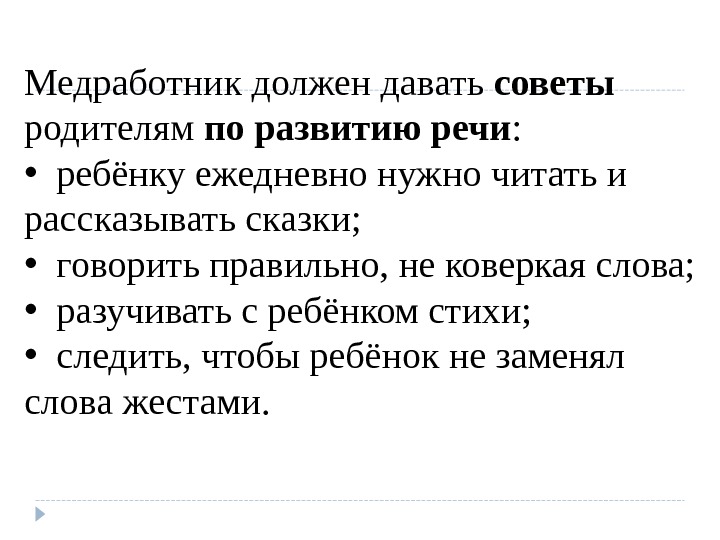 Медработник должен давать советы родителям по развитию речи:

• ребёнку ежедневно нужно читать и рассказывать сказки;
• говорить правильно, не коверкая слова;
• разучивать с ребёнком стихи;
• следить, чтобы ребёнок не заменял слова жестами.